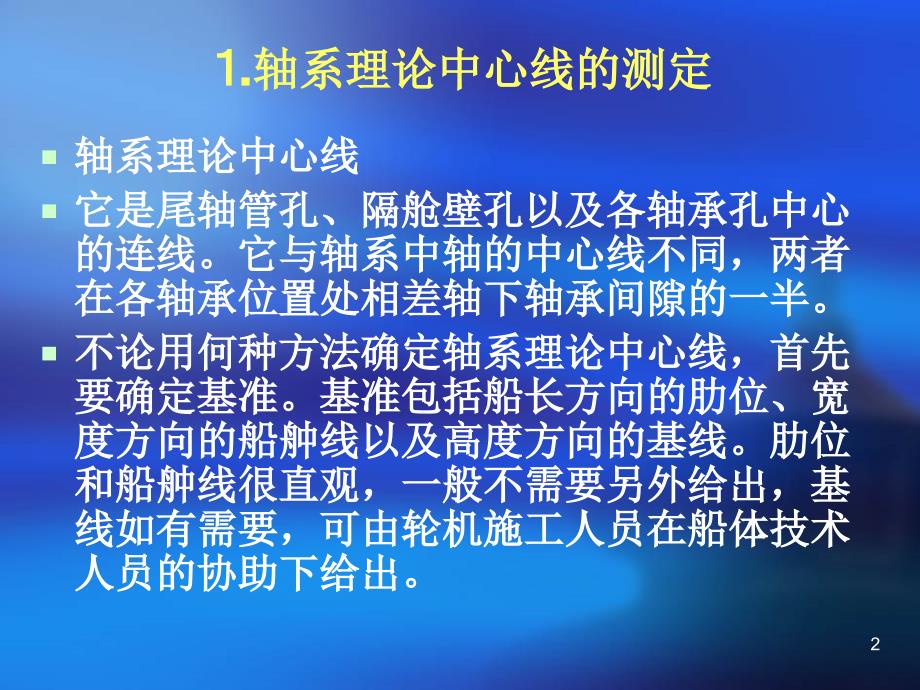 1.轴系理论中心线的测定

轴系理论中心线

它是尾轴管孔、隔舱壁孔以及各轴承孔中心的连线。它与轴系中轴的中心线不同，两者在各轴承位置处相差轴下轴承间隙的一半。

不论用何种方法确定轴系理论中心线，首先要确定基准。基准包括船长方向的肋位、宽度方向的船舯线以及高度方向的基线。肋位和船舯线很直观，一般不需要另外给出，基线如有需要，可由轮机施工人员在船体技术人员的协助下给出。

2